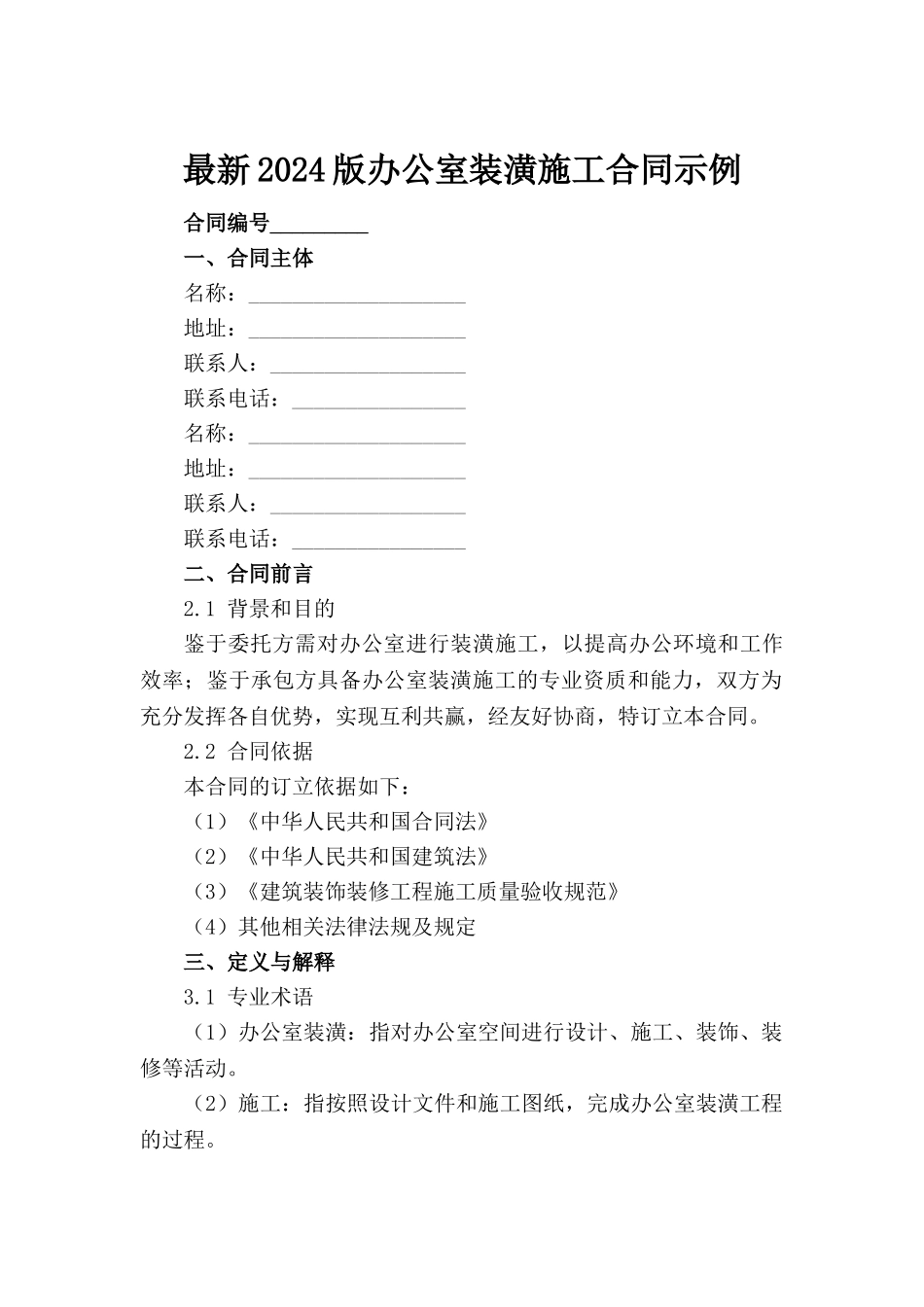 最新2024版办公室装潢施工合同示例

合同编号_________

一、合同主体

名称：____________________

地址：____________________

联系人：__________________

联系电话：________________

名称：____________________

地址：____________________

联系人：__________________

联系电话：________________

二、合同前言

2.1 背景和目的

鉴于委托方需对办公室进行装潢施工，以提高办公环境和工作效率；鉴于承包方具备办公室装潢施工的专业资质和能力，双方为充分发挥各自优势，实现互利共赢，经友好协商，特订立本合同。

2.2 合同依据

本合同的订立依据如下：

（1）《中华人民共和国合同法》

（2）《中华人民共和国建筑法》

（3）《建筑装饰装修工程施工质量验收规范》

（4）其他相关法律法规及规定

三、定义与解释

3.1 专业术语

（1）办公室装潢：指对办公室空间进行设计、施工、装饰、装修等活动。

（2）施工：指按照设计文件和施工图纸，完成办公室装潢工程的过程。